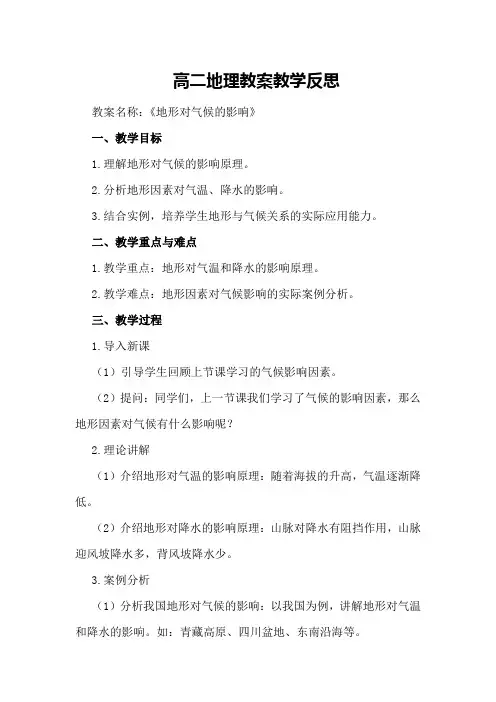 高二地理教案教学反思

教案名称：《地形对气候的影响》

一、教学目标

1.理解地形对气候的影响原理。

2.分析地形因素对气温、降水的影响。

3.结合实例，培养学生地形与气候关系的实际应用能力。

二、教学重点与难点

1.教学重点：地形对气温和降水的影响原理。

2.教学难点：地形因素对气候影响的实际案例分析。

三、教学过程

1.导入新课

（1）引导学生回顾上节课学习的气候影响因素。

（2）提问：同学们，上一节课我们学习了气候的影响因素，那么地形因素对气候有什么影响呢？

2.理论讲解

（1）介绍地形对气温的影响原理：随着海拔的升高，气温逐渐降低。

（2）介绍地形对降水的影响原理：山脉对降水有阻挡作用，山脉迎风坡降水多，背风坡降水少。

3.案例分析

（1）分析我国地形对气候的影响：以我国为例，讲解地形对气温和降水的影响。如：青藏高原、四川盆地、东南沿海等。